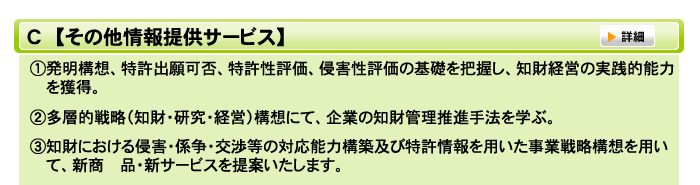 C 【その他情報提供サービス】

詳細

①発明構想、特許出願可否、特許性評価、侵害性評価の基礎を把握し、知財経営の実践的能力を獲得。

②多層的戦略（知財・研究・経営）構想にて、企業の知財管理推進手法を学ぶ。

③知財における侵害・係争・交渉等の対応能力構築及び特許情報を用いた事業戦略構想を用いて、新商　品・新サービスを提案いたします。